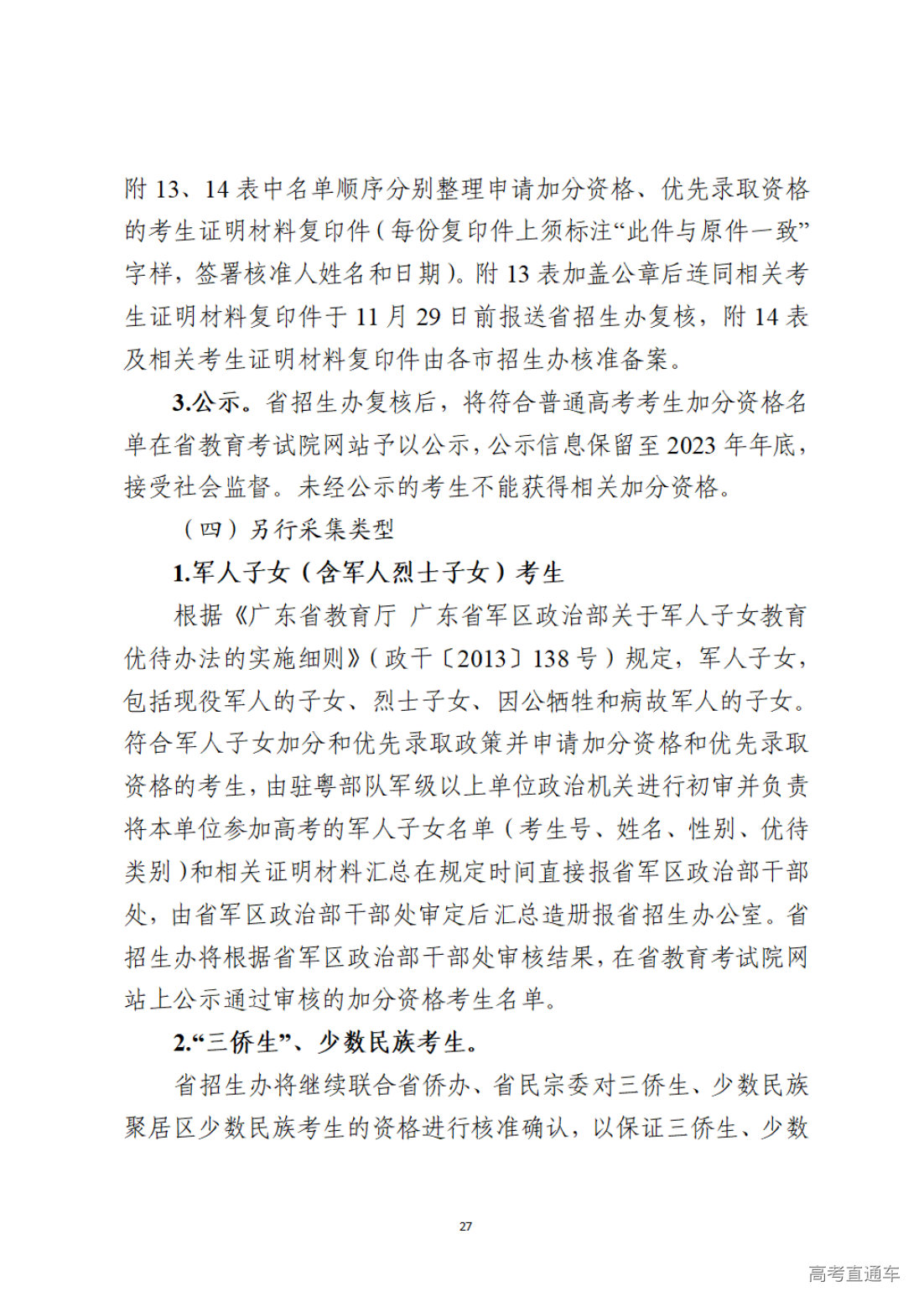 附 13、14 表中名单顺序分别整理申请加分资格、优先录取资格的考生证明材料复印件（每份复印件上须标注“此件与原件一致”字样，签署核准人姓名和日期）。附 13 表加盖公章后连同相关考生证明材料复印件于 11 月 29 日前报送省招生办复核，附 14 表及相关考生证明材料复印件由各市招生办核准备案。

3.公示。省招生办复核后，将符合普通高考考生加分资格名单在省教育考试院网站予以公示，公示信息保留至 2023 年年底，接受社会监督。未经公示的考生不能获得相关加分资格。

（四）另行采集类型

1.军人子女（含军人烈士子女）考生

根据《广东省教育厅 广东省军区政治部关于军人子女教育优待办法的实施细则》（政干〔2013〕138 号）规定，军人子女，包括现役军人的子女、烈士子女、因公牺牲和病故军人的子女。符合军人子女加分和优先录取政策并申请加分资格和优先录取资格的考生，由驻粤部队军级以上单位政治机关进行初审并负责将本单位参加高考的军人子女名单（考生号、姓名、性别、优待类别）和相关证明材料汇总在规定时间直接报省军区政治部干部处，由省军区政治部干部处审定后汇总造册报省招生办公室。省招生办将根据省军区政治部干部处审核结果，在省教育考试院网站上公示通过审核的加分资格考生名单。

2.“三侨生”、少数民族考生。

省招生办将继续联合省侨办、省民宗委对三侨生、少数民族聚居区少数民族考生的资格进行核准确认，以保证三侨生、少数

27

高考直通车